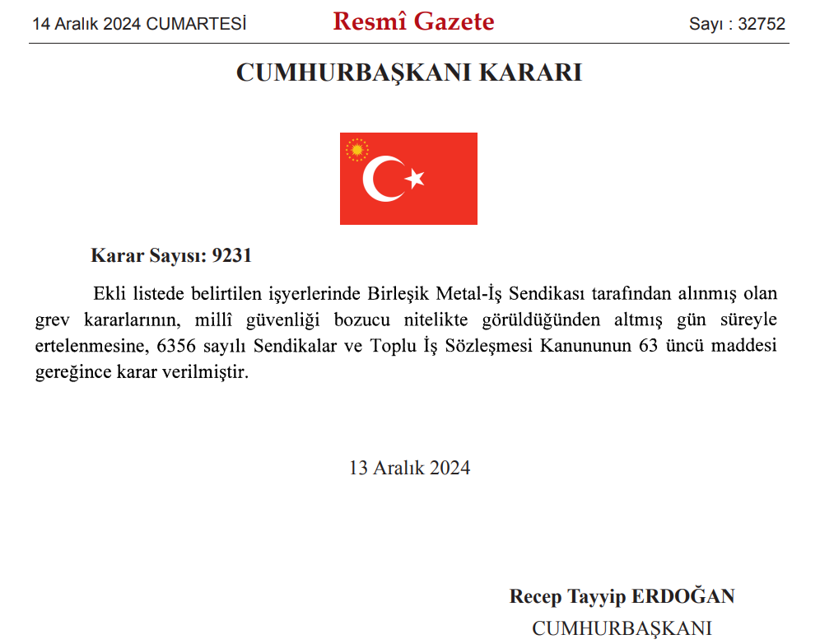 14 Aralık 2024 CUMARTESİ

Resmî Gazete

Sayı : 32752

CUMHURBAŞKANI KARARI

Karar Sayısı: 9231

Ekli listede belirtilen işyerlerinde Birleşik Metal-İş Sendikası tarafından alınmış olan grev kararlarının, millî güvenliği bozucu nitelikte görüldüğünden altmış gün süreyle ertelenmesine, 6356 sayılı Sendikalar ve Toplu İş Sözleşmesi Kanununun 63 üncü maddesi gereğince karar verilmiştir.

13 Aralık 2024

Recep Tayyip ERDOĞAN
CUMHURBAŞKANI